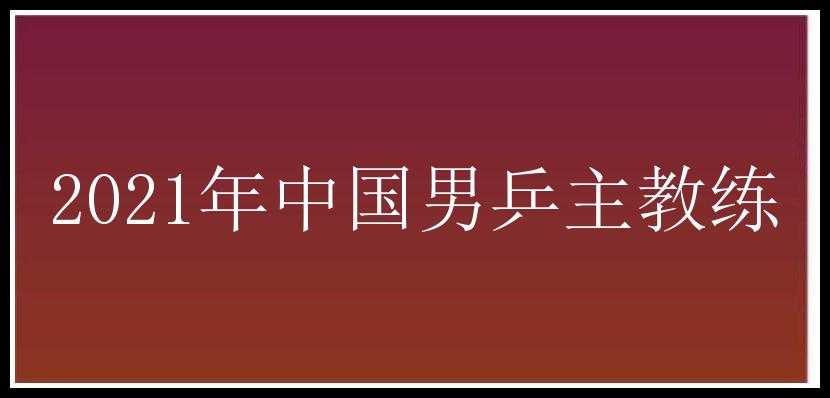 2021年中国男乒主教练